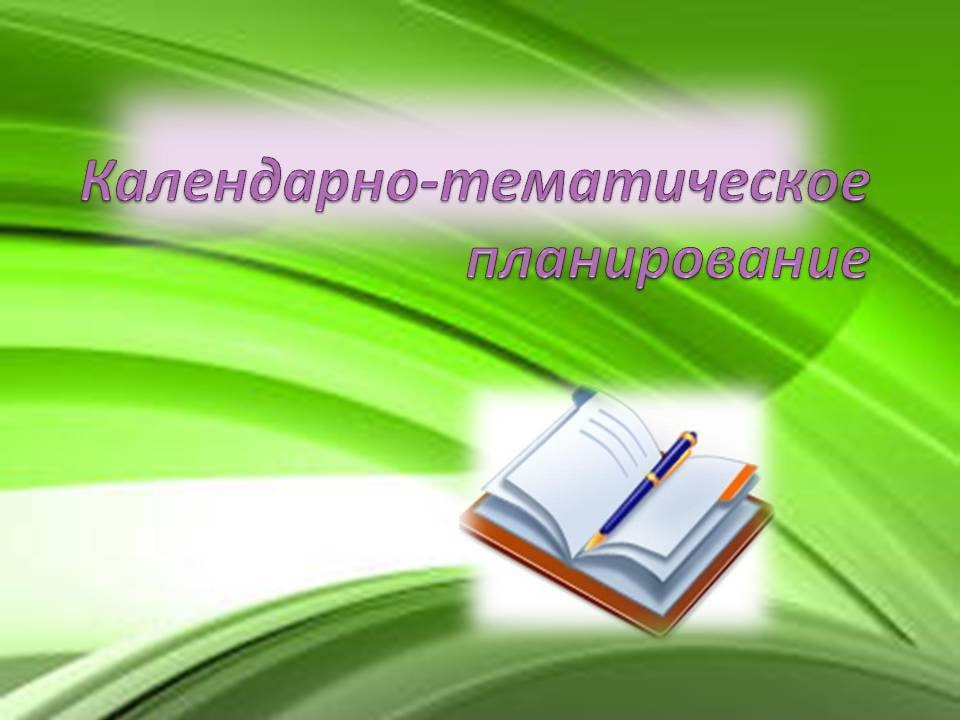 Календарно-тематическое планирование